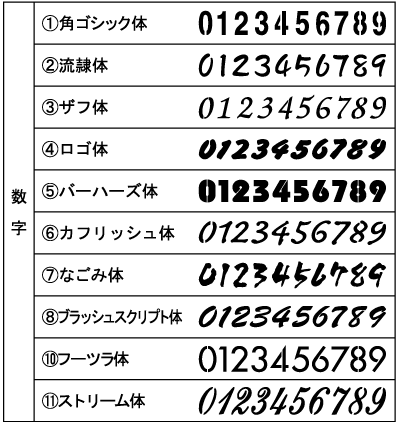 | 数字 | ①角ゴシック体 | 0123456789 |
|---|---|---|
| | ②流隷体 | 0123456789 |
| | ③ザフ体 | 0123456789 |
| | ④ロゴ体 | 0123456789 |
| | ⑤バーハーズ体 | 0123456789 |
| | ⑥カフリッシュ体 | 0123456789 |
| | ⑦なごみ体 | 0123456789 |
| | ⑧ブラッシュスクリプト体 | 0123456789 |
| | ⑩フーツラ体 | 0123456789 |
| | ⑪ストリーム体 | 0123456789 |